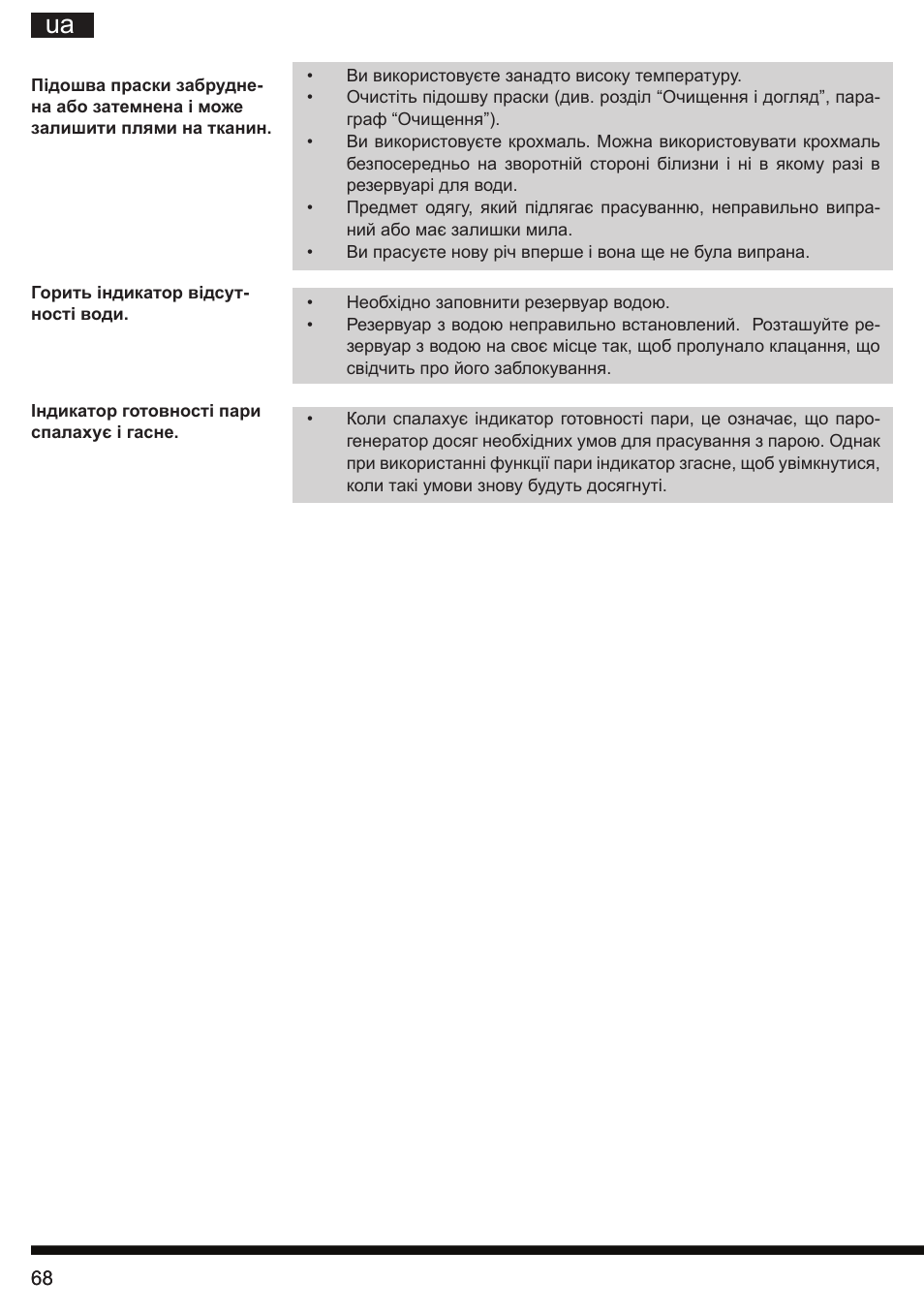 ua

Підошва праски забруднена або затемнена і може залишити плями на тканин.

• Ви використовуєте занадто високу температуру.
• Очистіть підошву праски (див. розділ “Очищення і догляд”, параграф “Очищення”).
• Ви використовуєте крохмаль. Можна використовувати крохмаль безпосередньо на зворотній стороні білизни і ні в якому разі в резервуарі для води.
• Предмет одягу, який підлягає прасуванню, неправильно випраний або має залишки мила.
• Ви прасуєте нову річ вперше і вона ще не була випрана.

Горить індикатор відсутності води.

• Необхідно заповнити резервуар водою.
• Резервуар з водою неправильно встановлений. Розташуйте резервуар з водою на своє місце так, щоб пролунало клацання, що свідчить про його заблокування.

Індикатор готовності пари спалахує і гасне.

• Коли спалахує індикатор готовності пари, це означає, що парогенератор досяг необхідних умов для прасування з парою. Однак при використанні функції пари індикатор згасне, щоб увімкнутися, коли такі умови знову будуть досягнуті.

68